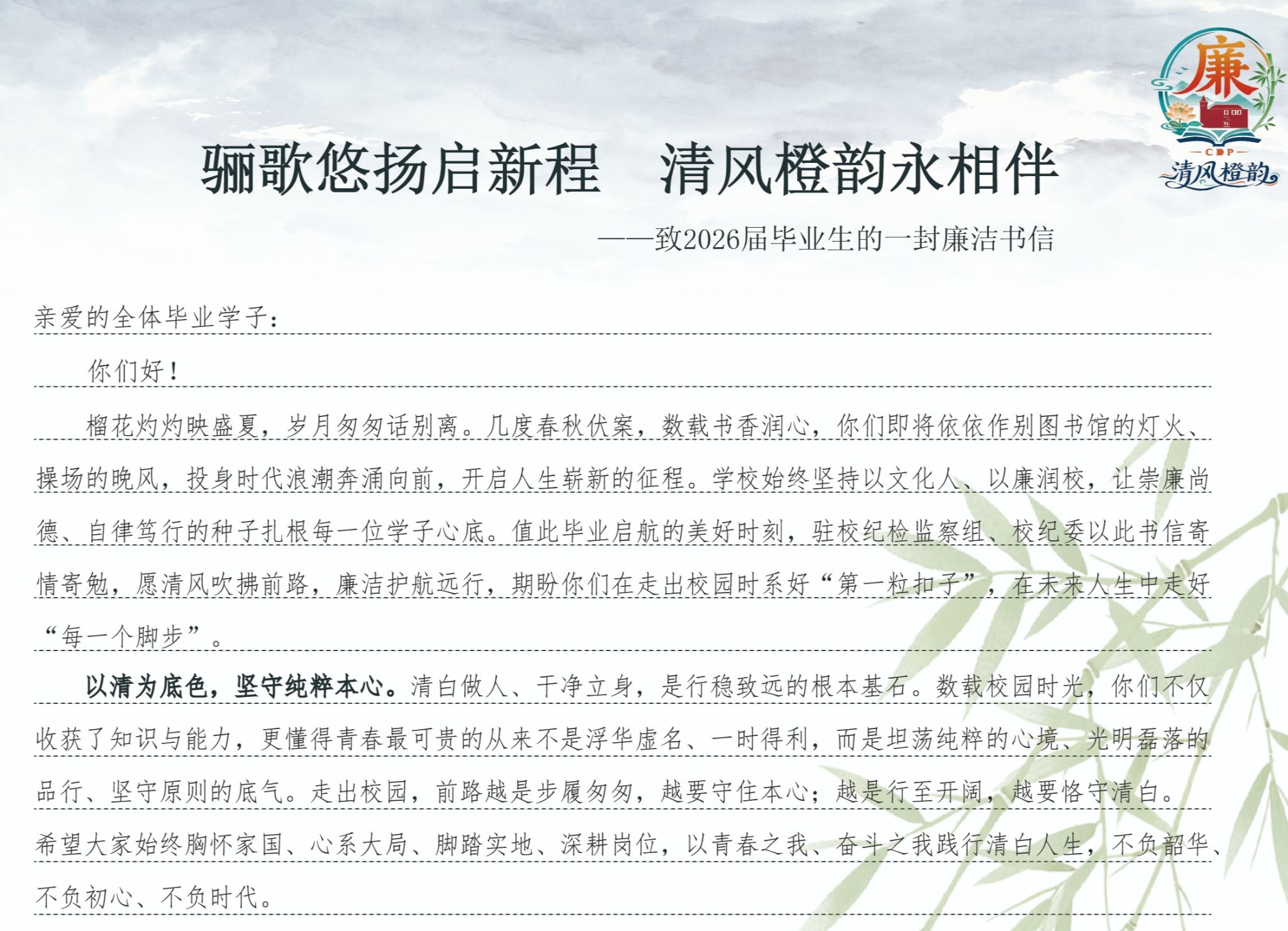 廉
CDP
清风橙韵

骊歌悠扬启新程 清风橙韵永相伴

——致2026届毕业生的一封廉洁书信

亲爱的全体毕业学子：

你们好！

榴花灼灼映盛夏，岁月匆匆话别离。几度春秋伏案，数载书香润心，你们即将依依作别图书馆的灯火、操场的晚风，投身时代浪潮奔涌向前，开启人生崭新的征程。学校始终坚持以文化人、以廉润校，让崇廉尚德、自律笃行的种子扎根每一位学子心底。值此毕业启航的美好时刻，驻校纪检监察组、校纪委以此书信寄情寄勉，愿清风吹拂前路，廉洁护航远行，期盼你们在走出校园时系好“第一粒扣子”，在未来人生中走好“每一个脚步”。

以清为底色，坚守纯粹本心。清白做人、干净立身，是行稳致远的根本基石。数载校园时光，你们不仅收获了知识与能力，更懂得青春最可贵的从来不是浮华虚名、一时得利，而是坦荡纯粹的心境、光明磊落的品行、坚守原则的底气。走出校园，前路越是步履匆匆，越要守住本心；越是行至开阔，越要恪守清白。希望大家始终胸怀家国、心系大局、脚踏实地、深耕岗位，以青春之我、奋斗之我践行清白人生，不负韶华、不负初心、不负时代。